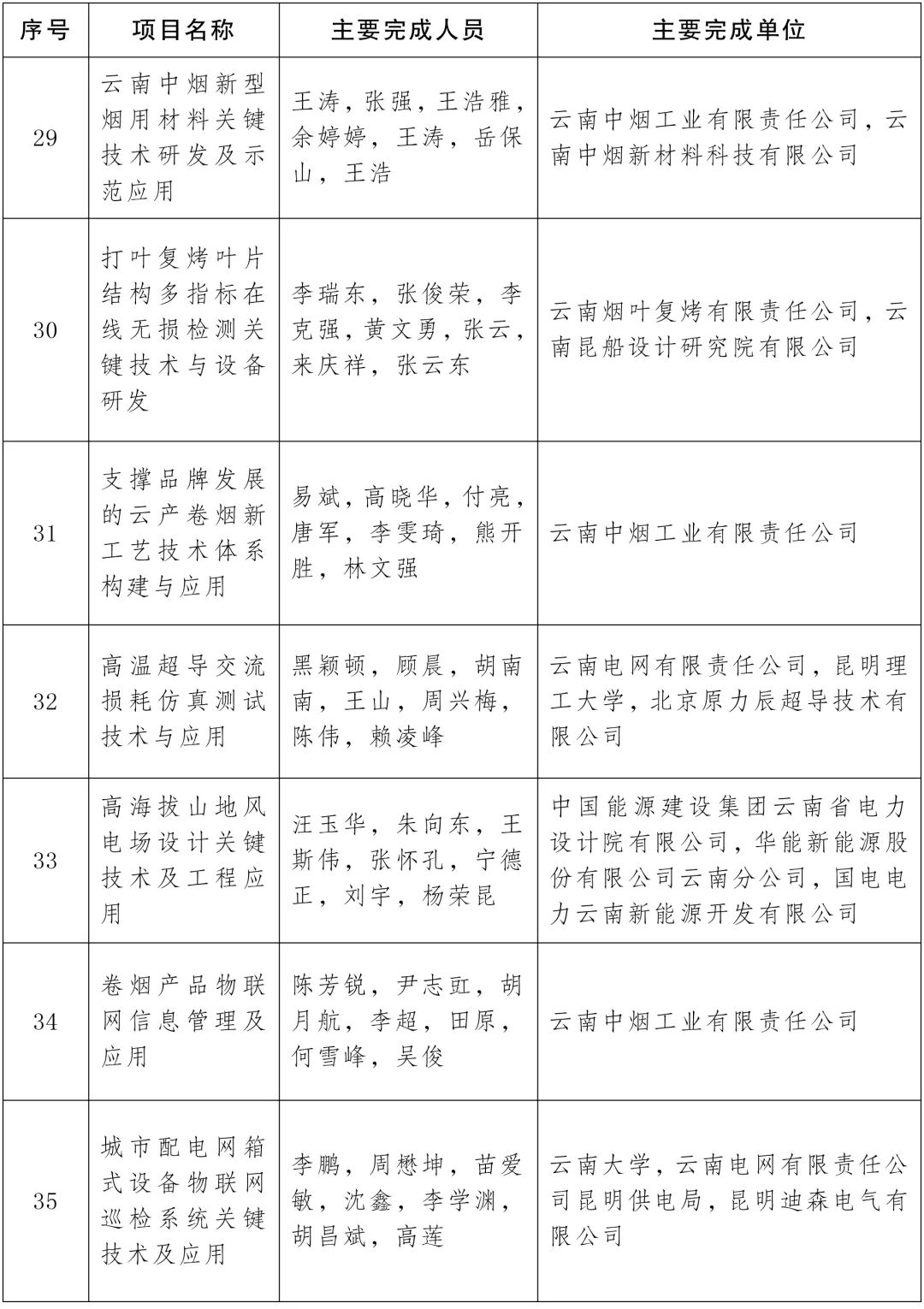 | 序号 | 项目名称 | 主要完成人员 | 主要完成单位 |
|---|---|---|---|
| 29 | 云南中烟新型烟用材料关键技术研发及示范应用 | 王涛，张强，王浩雅，余婷婷，王涛，岳保山，王浩 | 云南中烟工业有限责任公司，云南中烟新材料科技有限公司 |
| 30 | 打叶复烤叶片结构多指标在线无损检测关键技术与设备研发 | 李瑞东，张俊荣，李克强，黄文勇，张云，来庆祥，张云东 | 云南烟叶复烤有限责任公司，云南昆船设计研究院有限公司 |
| 31 | 支撑品牌发展的云产卷烟新工艺技术体系构建与应用 | 易斌，高晓华，付亮，唐军，李雯琦，熊开胜，林文强 | 云南中烟工业有限责任公司 |
| 32 | 高温超导交流损耗仿真测试技术与应用 | 黑颖顿，顾晨，胡南南，王山，周兴梅，陈伟，赖凌峰 | 云南电网有限责任公司，昆明理工大学，北京原力辰超导技术有限公司 |
| 33 | 高海拔山地风电场设计关键技术及工程应用 | 汪玉华，朱向东，王斯伟，张怀孔，宁德正，刘宇，杨荣昆 | 中国能源建设集团云南省电力设计院有限公司，华能新能源股份有限公司云南分公司，国电电力云南新能源开发有限公司 |
| 34 | 卷烟产品物联网信息管理及应用 | 陈芳锐，尹志豇，胡月航，李超，田原，何雪峰，吴俊 | 云南中烟工业有限责任公司 |
| 35 | 城市配电网箱式设备物联网巡检系统关键技术及应用 | 李鹏，周懋坤，苗爱敏，沈鑫，李学渊，胡昌斌，高莲 | 云南大学，云南电网有限责任公司昆明供电局，昆明迪森电气有限公司 |